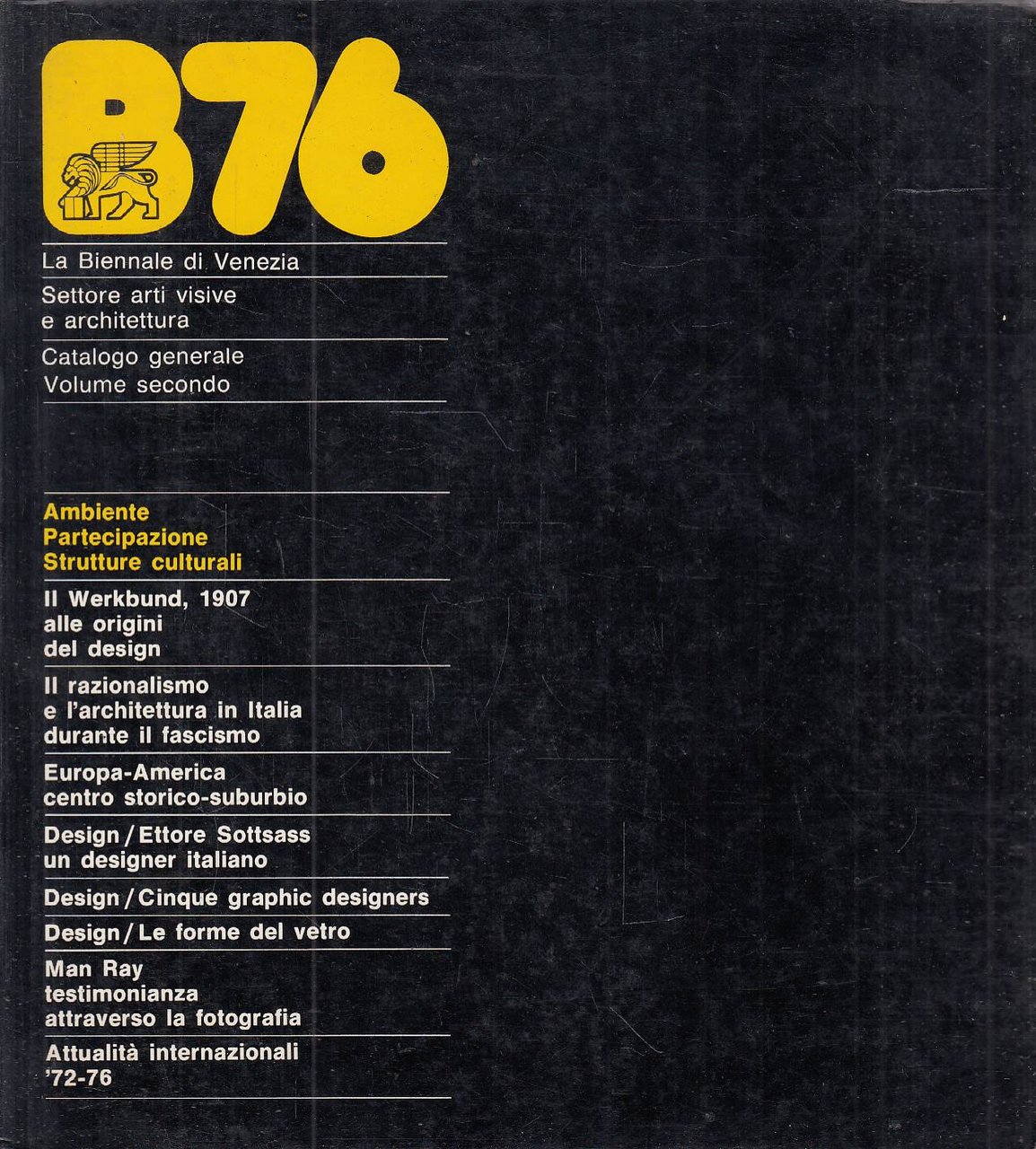 B76

La Biennale di Venezia

Settore arti visive e architettura

Catalogo generale
Volume secondo

Ambiente
Partecipazione
Strutture culturali

Il Werkbund, 1907 alle origini del design

Il razionalismo e l'architettura in Italia durante il fascismo

Europa-America centro storico-suburbio

Design / Ettore Sottsass un designer italiano

Design / Cinque graphic designers

Design / Le forme del vetro

Man Ray testimonianza attraverso la fotografia

Attualità internazionali '72-76